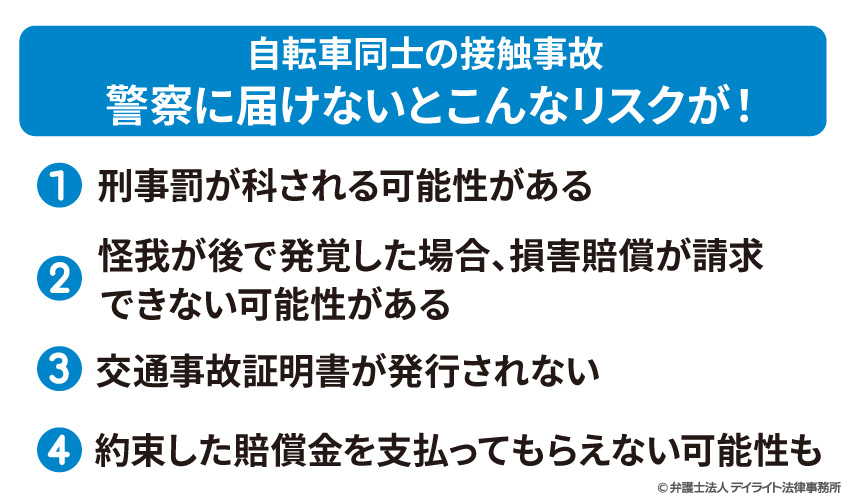 自転車同士の接触事故
警察に届けないとこんなリスクが！

1 刑事罰が科される可能性がある

2 怪我が後で発覚した場合、損害賠償が請求できない可能性がある

3 交通事故証明書が発行されない

4 約束した賠償金を支払ってもらえない可能性も

© 弁護士法人 デイライト法律事務所